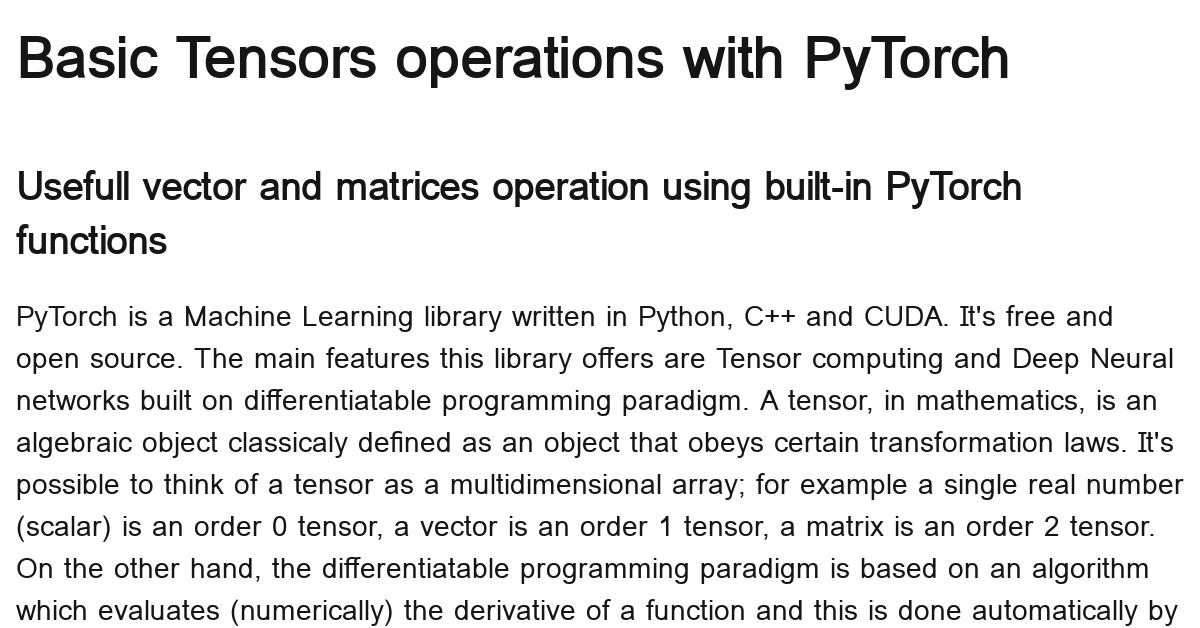 Basic Tensors operations with PyTorch

Usefull vector and matrices operation using built-in PyTorch functions

PyTorch is a Machine Learning library written in Python, C++ and CUDA. It's free and open source. The main features this library offers are Tensor computing and Deep Neural networks built on differentiatable programming paradigm. A tensor, in mathematics, is an algebraic object classicaly defined as an object that obeys certain transformation laws. It's possible to think of a tensor as a multidimensional array; for example a single real number (scalar) is an order 0 tensor, a vector is an order 1 tensor, a matrix is an order 2 tensor. On the other hand, the differentiatable programming paradigm is based on an algorithm which evaluates (numerically) the derivative of a function and this is done automatically by